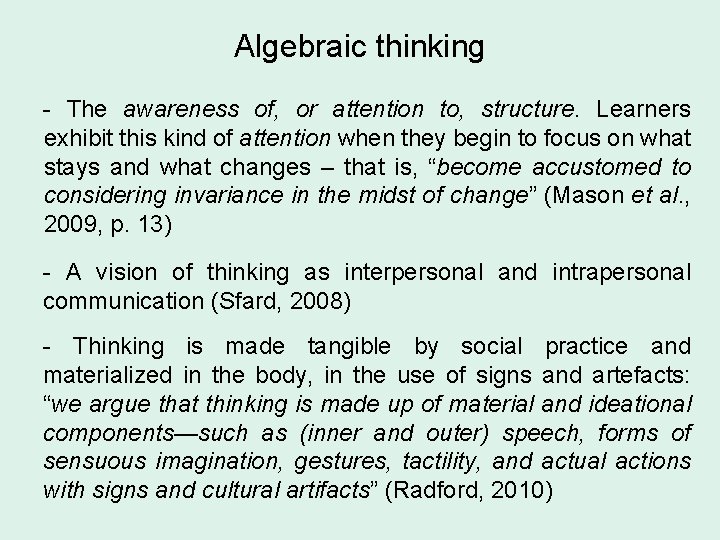 Algebraic thinking

- The awareness of, or attention to, structure. Learners exhibit this kind of attention when they begin to focus on what stays and what changes – that is, “become accustomed to considering invariance in the midst of change” (Mason et al., 2009, p. 13)

- A vision of thinking as interpersonal and intrapersonal communication (Sfard, 2008)

- Thinking is made tangible by social practice and materialized in the body, in the use of signs and artefacts: “we argue that thinking is made up of material and ideational components—such as (inner and outer) speech, forms of sensuous imagination, gestures, tactility, and actual actions with signs and cultural artifacts” (Radford, 2010)